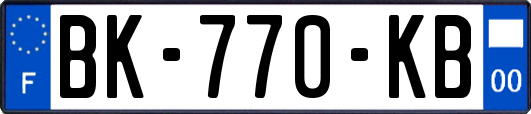 F
BK-770-KB
00